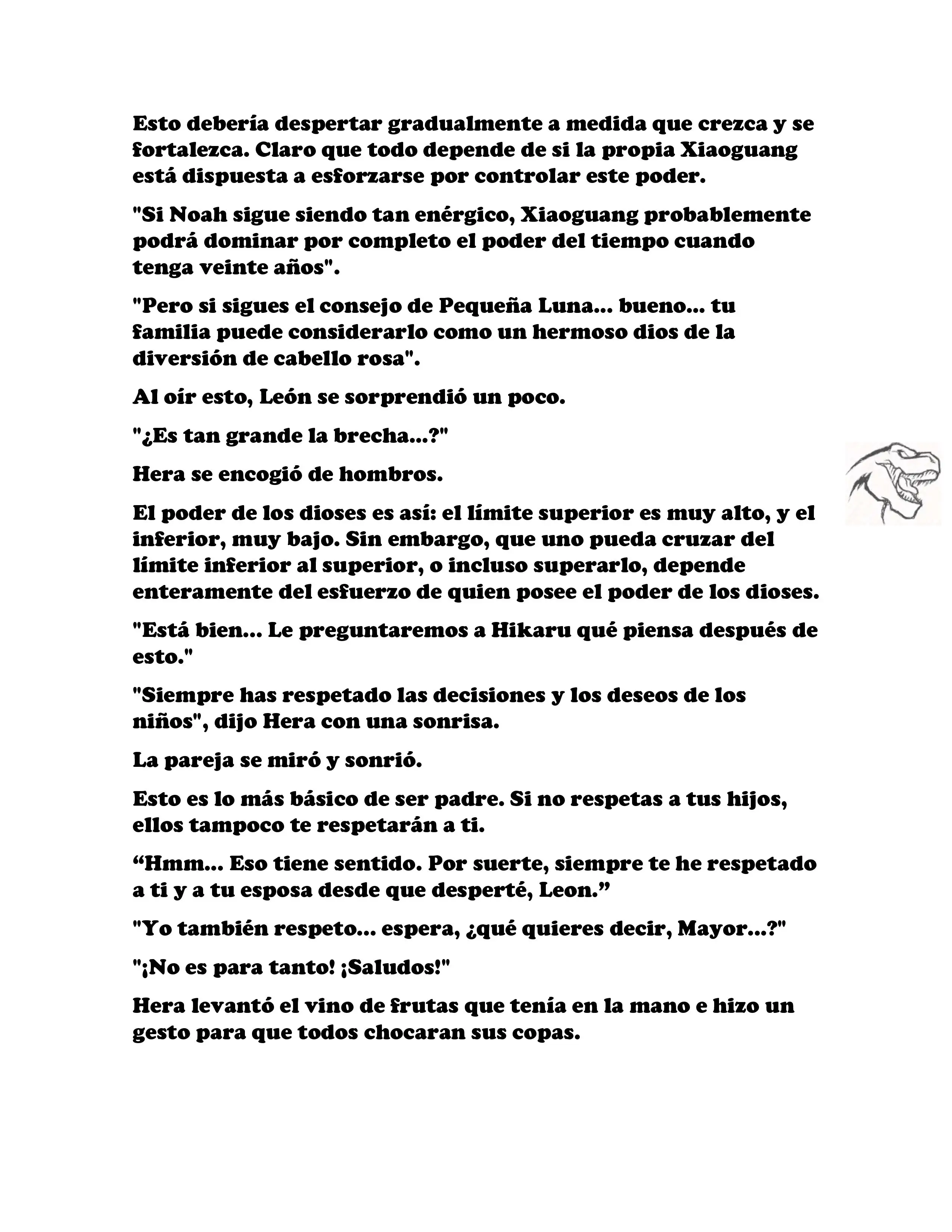 Esto debería despertar gradualmente a medida que crezca y se fortalezca. Claro que todo depende de si la propia Xiaoguang está dispuesta a esforzarse por controlar este poder.

"Si Noah sigue siendo tan enérgico, Xiaoguang probablemente podrá dominar por completo el poder del tiempo cuando tenga veinte años".

"Pero si sigues el consejo de Pequeña Luna... bueno... tu familia puede considerarlo como un hermoso dios de la diversión de cabello rosa".

Al oír esto, León se sorprendió un poco.

"¿Es tan grande la brecha...?"

Hera se encogió de hombros.

El poder de los dioses es así: el límite superior es muy alto, y el inferior, muy bajo. Sin embargo, que uno pueda cruzar del límite inferior al superior, o incluso superarlo, depende enteramente del esfuerzo de quien posee el poder de los dioses.

"Está bien... Le preguntaremos a Hikaru qué piensa después de esto."

"Siempre has respetado las decisiones y los deseos de los niños", dijo Hera con una sonrisa.

La pareja se miró y sonrió.

Esto es lo más básico de ser padre. Si no respetas a tus hijos, ellos tampoco te respetarán a ti.

“Hmm... Eso tiene sentido. Por suerte, siempre te he respetado a ti y a tu esposa desde que desperté, Leon.”

"Yo también respeto... espera, ¿qué quieres decir, Mayor...?"

"¡No es para tanto! ¡Saludos!"

Hera levantó el vino de frutas que tenía en la mano e hizo un gesto para que todos chocaran sus copas.